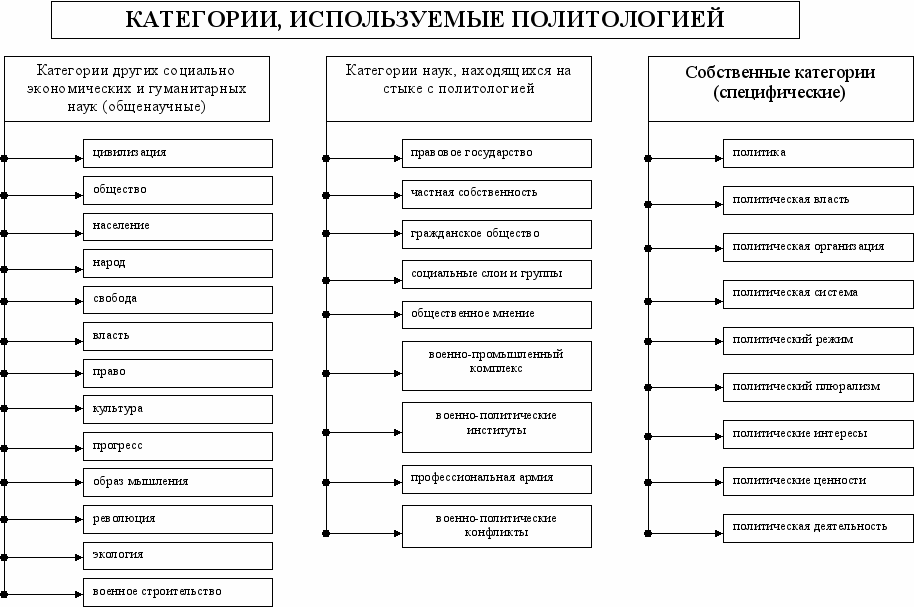 КАТЕГОРИИ, ИСПОЛЬЗУЕМЫЕ ПОЛИТОЛОГИЕЙ

Категории других социально экономических и гуманитарных наук (общенаучные)

цивилизация

общество

население

народ

свобода

власть

право

культура

прогресс

образ мышления

революция

экология

военное строительство

Категории наук, находящихся на стыке с политологией

правовое государство

частная собственность

гражданское общество

социальные слои и группы

общественное мнение

военно-промышленный комплекс

военно-политические институты

профессиональная армия

военно-политические конфликты

Собственные категории (специфические)

политика

политическая власть

политическая организация

политическая система

политический режим

политический плюрализм

политические интересы

политические ценности

политическая деятельность